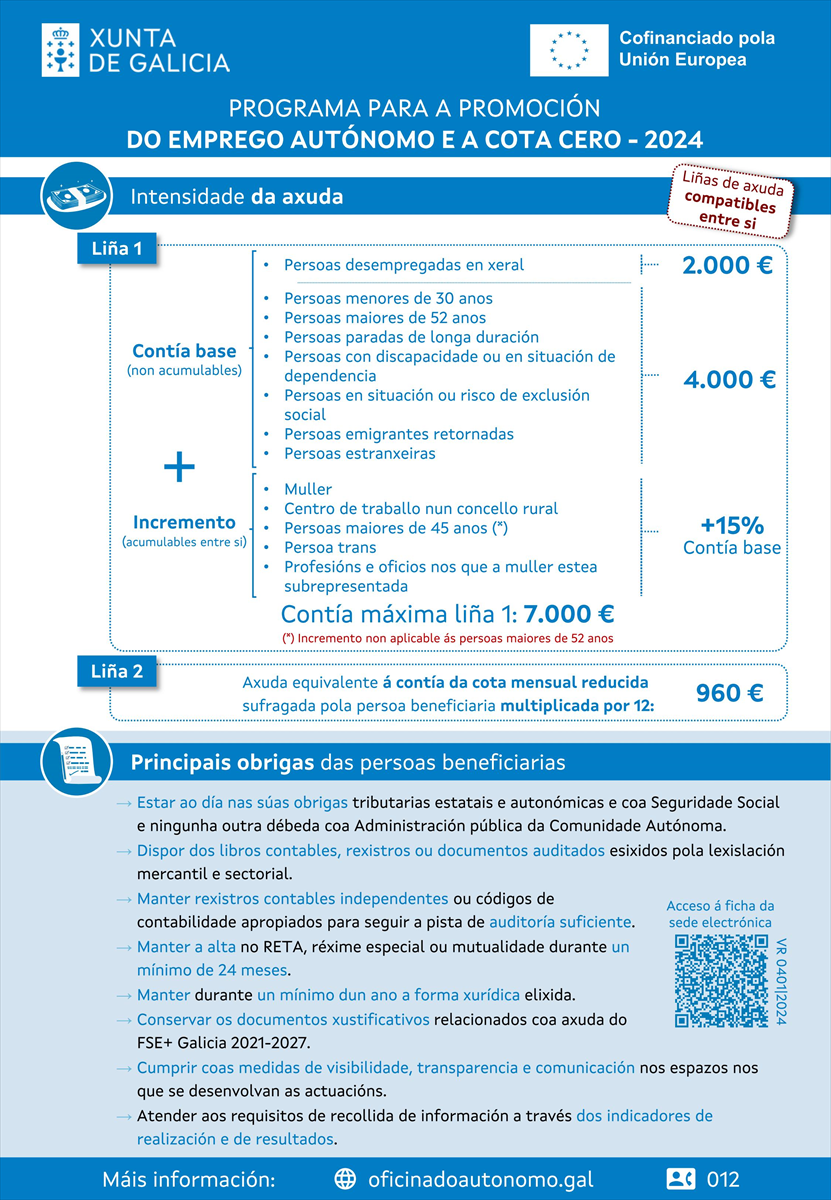 XUNTA DE GALICIA

Cofinanciado pola Unión Europea

PROGRAMA PARA A PROMOCIÓN
DO EMPREGO AUTÓNOMO E A COTA CERO - 2024

Intensidade da axuda

Liñas de axuda compatibles entre si

Liña 1

Contía base
(non acumulables)

• Persoas desempregadas en xeral

2.000 €

• Persoas menores de 30 anos
• Persoas maiores de 52 anos
• Persoas paradas de longa duración
• Persoas con discapacidade ou en situación de dependencia
• Persoas en situación ou risco de exclusión social
• Persoas emigrantes retornadas
• Persoas estranxeiras

4.000 €

+

Incremento
(acumulables entre si)

• Muller
• Centro de traballo nun concello rural
• Persoas maiores de 45 anos (*)
• Persoa trans
• Profesións e oficios nos que a muller estea subrepresentada

+15%
Contía base

Contía máxima liña 1: 7.000 €

(*) Incremento non aplicable ás persoas maiores de 52 anos

Liña 2

Axuda equivalente á contía da cota mensual reducida sufragada pola persoa beneficiaria multiplicada por 12:

960 €

Principais obrigas das persoas beneficiarias

→ Estar ao día nas súas obrigas tributarias estatais e autonómicas e coa Seguridade Social e ningunha outra débeda coa Administración pública da Comunidade Autónoma.

→ Dispor dos libros contables, rexistros ou documentos auditados esixidos pola lexislación mercantil e sectorial.

→ Manter rexistros contables independentes ou códigos de contabilidade apropiados para seguir a pista de auditoría suficiente.

→ Manter a alta no RETA, réxime especial ou mutualidade durante un mínimo de 24 meses.

→ Manter durante un mínimo dun ano a forma xurídica elixida.

→ Conservar os documentos xustificativos relacionados coa axuda do FSE+ Galicia 2021-2027.

→ Cumprir coas medidas de visibilidade, transparencia e comunicación nos espazos nos que se desenvolvan as actuacións.

→ Atender aos requisitos de recollida de información a través dos indicadores de realización e de resultados.

Acceso á ficha da sede electrónica

VR 0401|2024

Máis información: oficinadoautonomo.gal 012